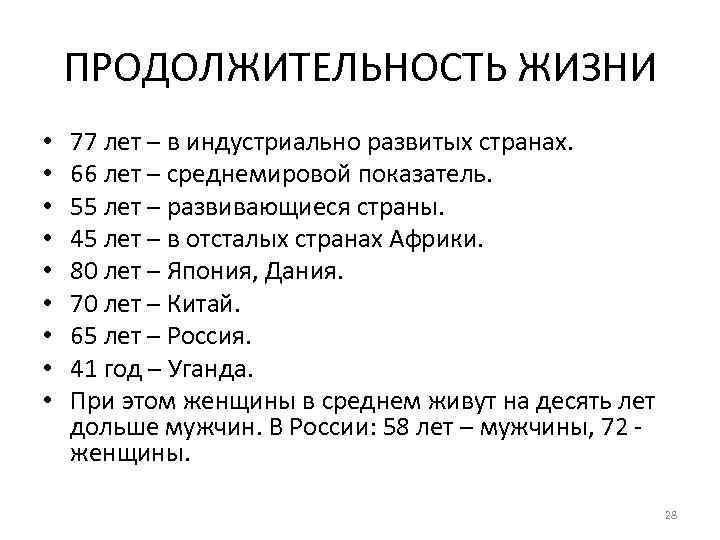 ПРОДОЛЖИТЕЛЬНОСТЬ ЖИЗНИ

• 77 лет – в индустриально развитых странах.
• 66 лет – среднемировой показатель.
• 55 лет – развивающиеся страны.
• 45 лет – в отсталых странах Африки.
• 80 лет – Япония, Дания.
• 70 лет – Китай.
• 65 лет – Россия.
• 41 год – Уганда.
• При этом женщины в среднем живут на десять лет дольше мужчин. В России: 58 лет – мужчины, 72 - женщины.

28